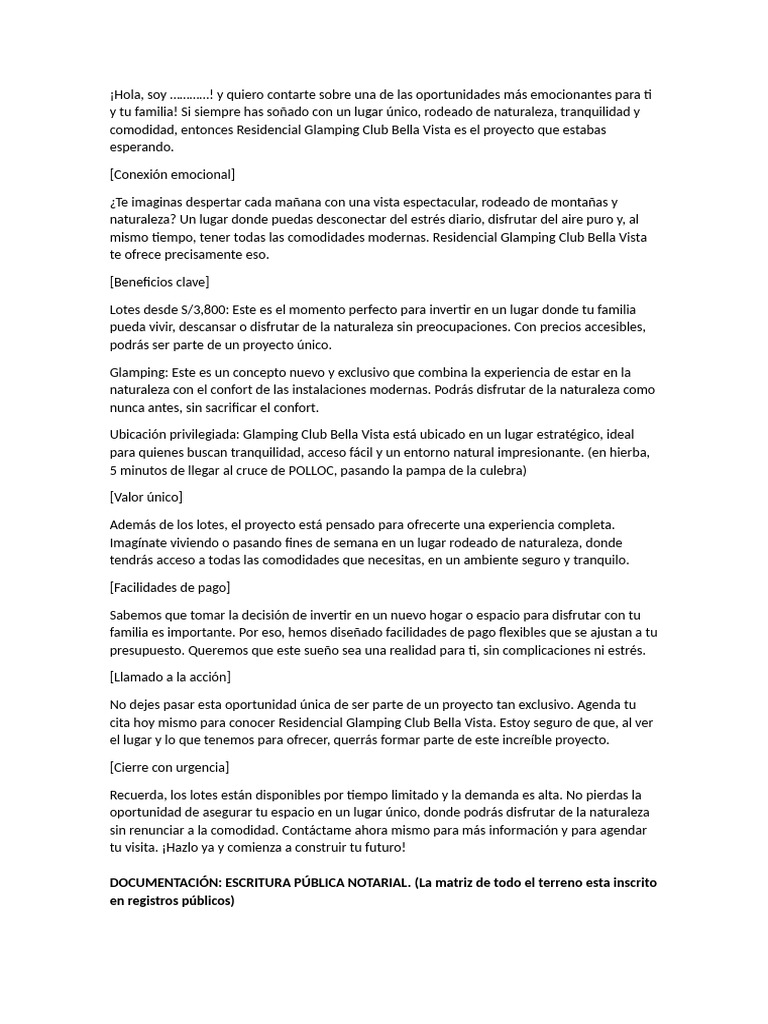 ¡Hola, soy …………! y quiero contarte sobre una de las oportunidades más emocionantes para ti y tu familia! Si siempre has soñado con un lugar único, rodeado de naturaleza, tranquilidad y comodidad, entonces Residencial Glamping Club Bella Vista es el proyecto que estabas esperando.

[Conexión emocional]

¿Te imaginas despertar cada mañana con una vista espectacular, rodeado de montañas y naturaleza? Un lugar donde puedas desconectar del estrés diario, disfrutar del aire puro y, al mismo tiempo, tener todas las comodidades modernas. Residencial Glamping Club Bella Vista te ofrece precisamente eso.

[Beneficios clave]

Lotes desde S/3,800: Este es el momento perfecto para invertir en un lugar donde tu familia pueda vivir, descansar o disfrutar de la naturaleza sin preocupaciones. Con precios accesibles, podrás ser parte de un proyecto único.

Glamping: Este es un concepto nuevo y exclusivo que combina la experiencia de estar en la naturaleza con el confort de las instalaciones modernas. Podrás disfrutar de la naturaleza como nunca antes, sin sacrificar el confort.

Ubicación privilegiada: Glamping Club Bella Vista está ubicado en un lugar estratégico, ideal para quienes buscan tranquilidad, acceso fácil y un entorno natural impresionante. (en hierba, 5 minutos de llegar al cruce de POLLOC, pasando la pampa de la culebra)

[Valor único]

Además de los lotes, el proyecto está pensado para ofrecerte una experiencia completa. Imagínate viviendo o pasando fines de semana en un lugar rodeado de naturaleza, donde tendrás acceso a todas las comodidades que necesitas, en un ambiente seguro y tranquilo.

[Facilidades de pago]

Sabemos que tomar la decisión de invertir en un nuevo hogar o espacio para disfrutar con tu familia es importante. Por eso, hemos diseñado facilidades de pago flexibles que se ajustan a tu presupuesto. Queremos que este sueño sea una realidad para ti, sin complicaciones ni estrés.

[Llamado a la acción]

No dejes pasar esta oportunidad única de ser parte de un proyecto tan exclusivo. Agenda tu cita hoy mismo para conocer Residencial Glamping Club Bella Vista. Estoy seguro de que, al ver el lugar y lo que tenemos para ofrecer, querrás formar parte de este increíble proyecto.

[Cierre con urgencia]

Recuerda, los lotes están disponibles por tiempo limitado y la demanda es alta. No pierdas la oportunidad de asegurar tu espacio en un lugar único, donde podrás disfrutar de la naturaleza sin renunciar a la comodidad. Contáctame ahora mismo para más información y para agendar tu visita. ¡Hazlo ya y comienza a construir tu futuro!

DOCUMENTACIÓN: ESCRITURA PÚBLICA NOTARIAL. (La matriz de todo el terreno esta inscrito en registros públicos)